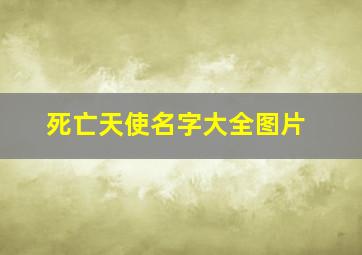 死亡天使名字大全图片